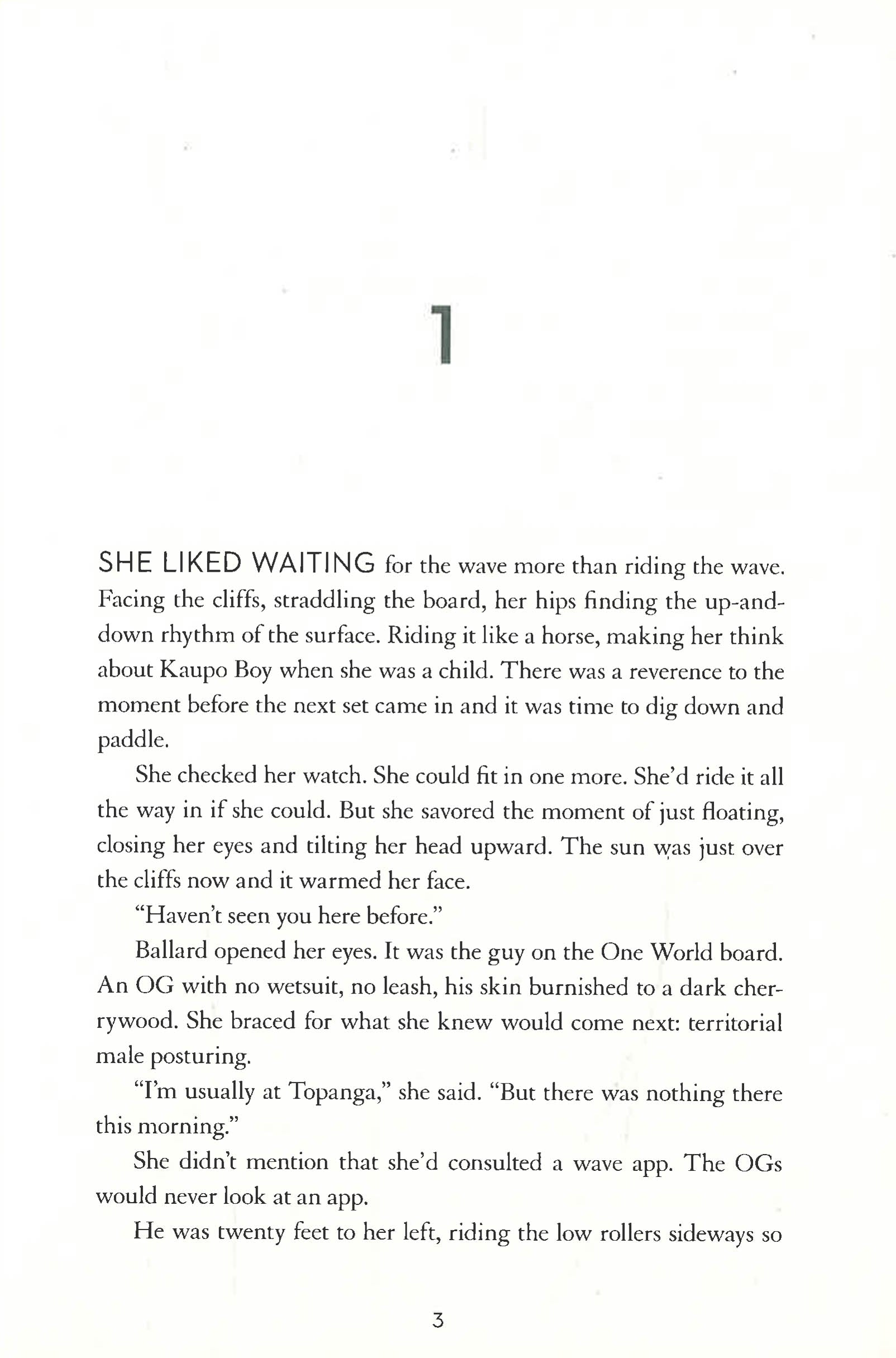 1

SHE LIKED WAITING for the wave more than riding the wave. Facing the cliffs, straddling the board, her hips finding the up-and-down rhythm of the surface. Riding it like a horse, making her think about Kaupo Boy when she was a child. There was a reverence to the moment before the next set came in and it was time to dig down and paddle.

She checked her watch. She could fit in one more. She'd ride it all the way in if she could. But she savored the moment of just floating, closing her eyes and tilting her head upward. The sun was just over the cliffs now and it warmed her face.

"Haven't seen you here before."

Ballard opened her eyes. It was the guy on the One World board. An OG with no wetsuit, no leash, his skin burnished to a dark cherrywood. She braced for what she knew would come next: territorial male posturing.

"I'm usually at Topanga," she said. "But there was nothing there this morning."

She didn't mention that she'd consulted a wave app. The OGs would never look at an app.

He was twenty feet to her left, riding the low rollers sideways so

3